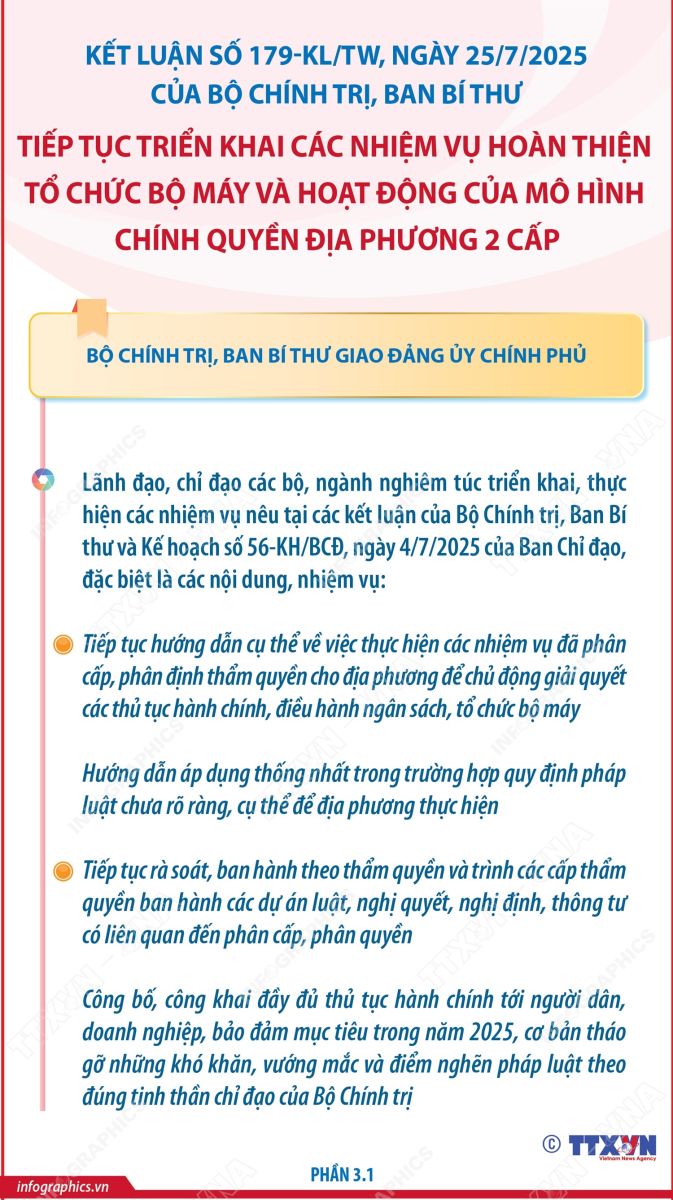 KẾT LUẬN SỐ 179-KL/TW, NGÀY 25/7/2025
CỦA BỘ CHÍNH TRỊ, BAN BÍ THƯ

TIẾP TỤC TRIỂN KHAI CÁC NHIỆM VỤ HOÀN THIỆN TỔ CHỨC BỘ MÁY VÀ HOẠT ĐỘNG CỦA MÔ HÌNH CHÍNH QUYỀN ĐỊA PHƯƠNG 2 CẤP

BỘ CHÍNH TRỊ, BAN BÍ THƯ GIAO ĐẢNG ỦY CHÍNH PHỦ

Lãnh đạo, chỉ đạo các bộ, ngành nghiêm túc triển khai, thực hiện các nhiệm vụ nêu tại các kết luận của Bộ Chính trị, Ban Bí thư và Kế hoạch số 56-KH/BCĐ, ngày 4/7/2025 của Ban Chỉ đạo, đặc biệt là các nội dung, nhiệm vụ:

Tiếp tục hướng dẫn cụ thể về việc thực hiện các nhiệm vụ đã phân cấp, phân định thẩm quyền cho địa phương để chủ động giải quyết các thủ tục hành chính, điều hành ngân sách, tổ chức bộ máy

Hướng dẫn áp dụng thống nhất trong trường hợp quy định pháp luật chưa rõ ràng, cụ thể để địa phương thực hiện

Tiếp tục rà soát, ban hành theo thẩm quyền và trình các cấp thẩm quyền ban hành các dự án luật, nghị quyết, nghị định, thông tư có liên quan đến phân cấp, phân quyền

Công bố, công khai đầy đủ thủ tục hành chính tới người dân, doanh nghiệp, bảo đảm mục tiêu trong năm 2025, cơ bản tháo gỡ những khó khăn, vướng mắc và điểm nghẽn pháp luật theo đúng tinh thần chỉ đạo của Bộ Chính trị

© TTXVN Vietnam News Agency

infographics.vn

PHẦN 3.1